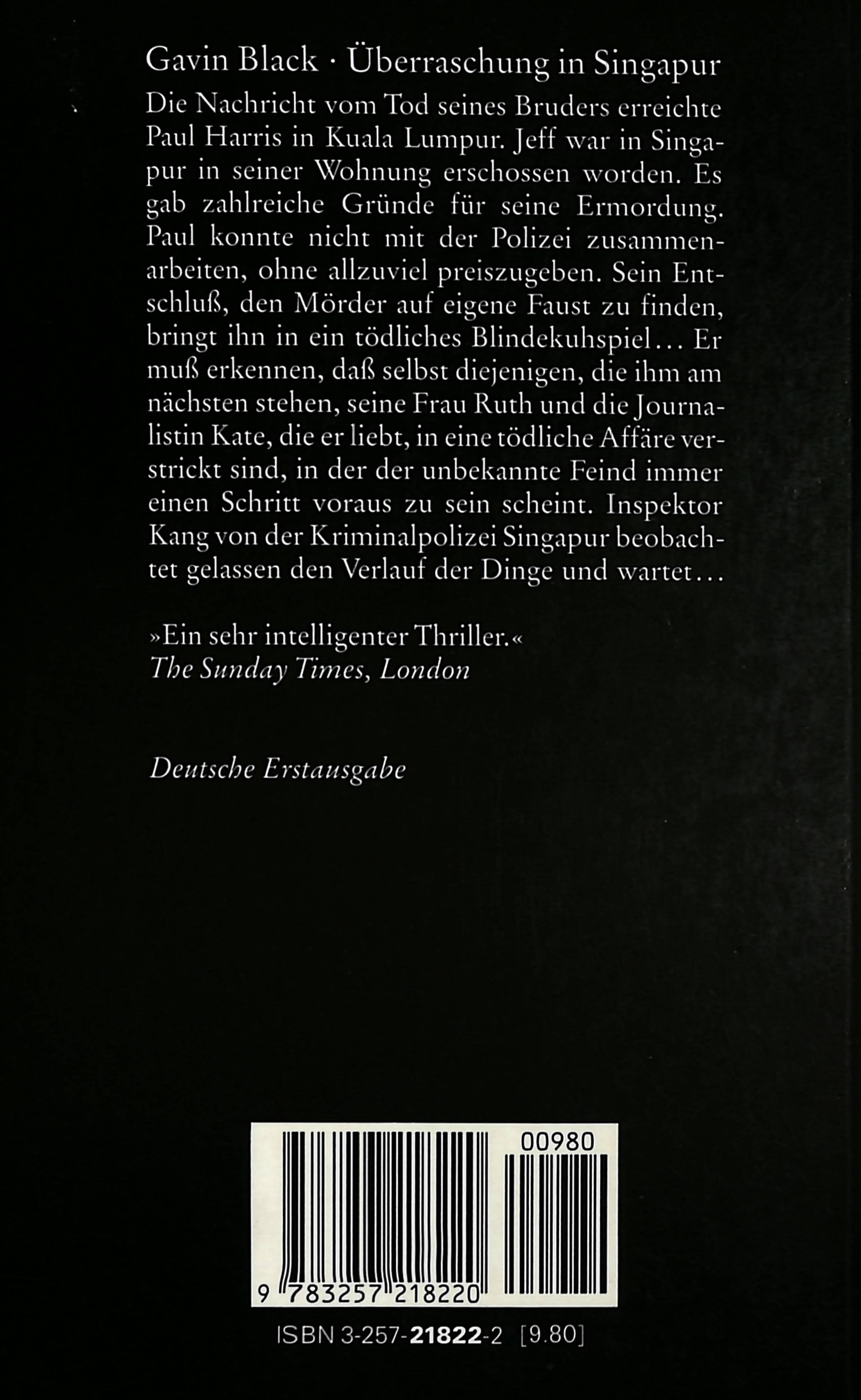 Gavin Black · Überraschung in Singapur

Die Nachricht vom Tod seines Bruders erreichte Paul Harris in Kuala Lumpur. Jeff war in Singapur in seiner Wohnung erschossen worden. Es gab zahlreiche Gründe für seine Ermordung. Paul konnte nicht mit der Polizei zusammenarbeiten, ohne allzuviel preiszugeben. Sein Entschluß, den Mörder auf eigene Faust zu finden, bringt ihn in ein tödliches Blindekuhspiel... Er muß erkennen, daß selbst diejenigen, die ihm am nächsten stehen, seine Frau Ruth und die Journalistin Kate, die er liebt, in eine tödliche Affäre verstrickt sind, in der der unbekannte Feind immer einen Schritt voraus zu sein scheint. Inspektor Kang von der Kriminalpolizei Singapur beobachtet gelassen den Verlauf der Dinge und wartet...

»Ein sehr intelligenter Thriller.«
The Sunday Times, London

Deutsche Erstausgabe

00980

9 783257 218220

ISBN 3-257-21822-2 [9.80]